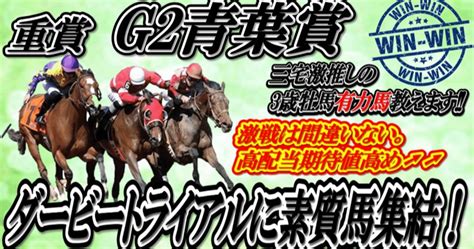 重賞 G2青葉賞

WIN-WIN
WIN-WIN
WIN-WIN

三宅激推しの
3歳牡馬有力馬教えます!!

激戦は間違いない。
高配当期待値高め↗↗

ダービートライアルに素質馬集結！